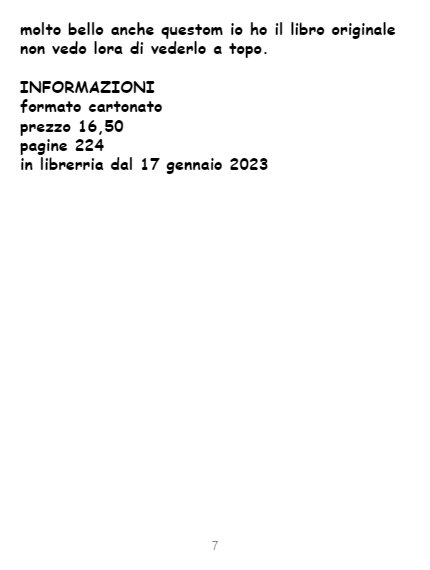 molto bello anche questom io ho il libro originale non vedo lora di vederlo a topo.

INFORMAZIONI
formato cartonato
prezzo 16,50
pagine 224
in librerria dal 17 gennaio 2023

7